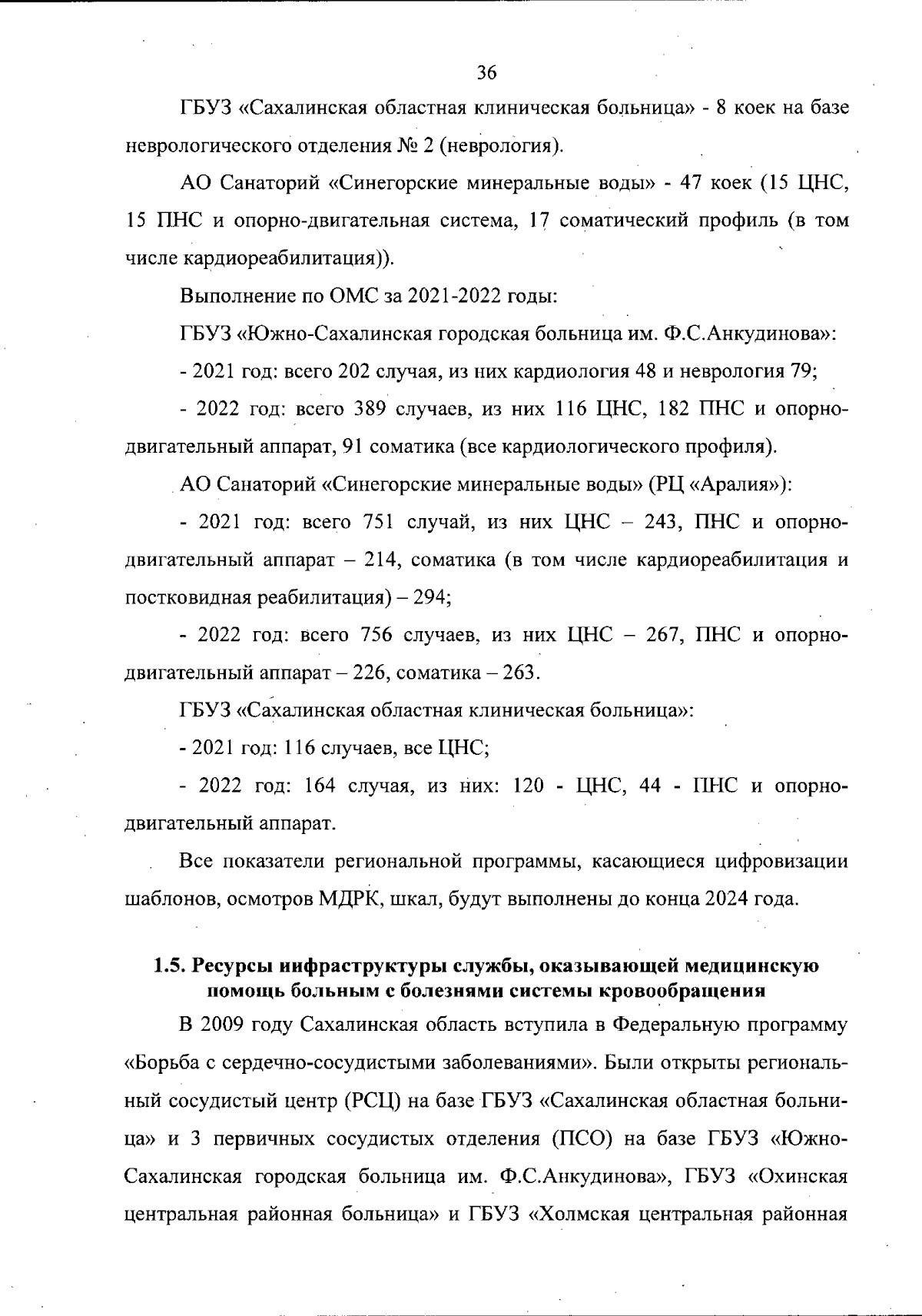 36

ГБУЗ «Сахалинская областная клиническая больница» - 8 коек на базе неврологического отделения № 2 (неврология).

АО Санаторий «Синегорские минеральные воды» - 47 коек (15 ЦНС, 15 ПНС и опорно-двигательная система, 17 соматический профиль (в том числе кардиореабилитация)).

Выполнение по ОМС за 2021-2022 годы:

ГБУЗ «Южно-Сахалинская городская больница им. Ф.С.Анкудинова»:

- 2021 год: всего 202 случая, из них кардиология 48 и неврология 79;

- 2022 год: всего 389 случаев, из них 116 ЦНС, 182 ПНС и опорно-двигательный аппарат, 91 соматика (все кардиологического профиля).

АО Санаторий «Синегорские минеральные воды» (РЦ «Аралия»):

- 2021 год: всего 751 случай, из них ЦНС – 243, ПНС и опорно-двигательный аппарат – 214, соматика (в том числе кардиореабилитация и постковидная реабилитация) – 294;

- 2022 год: всего 756 случаев, из них ЦНС – 267, ПНС и опорно-двигательный аппарат – 226, соматика – 263.

ГБУЗ «Сахалинская областная клиническая больница»:

- 2021 год: 116 случаев, все ЦНС;

- 2022 год: 164 случая, из них: 120 - ЦНС, 44 - ПНС и опорно-двигательный аппарат.

Все показатели региональной программы, касающиеся цифровизации шаблонов, осмотров МДРК, шкал, будут выполнены до конца 2024 года.

1.5. Ресурсы инфраструктуры службы, оказывающей медицинскую помощь больным с болезнями системы кровообращения

В 2009 году Сахалинская область вступила в Федеральную программу «Борьба с сердечно-сосудистыми заболеваниями». Были открыты региональный сосудистый центр (РСЦ) на базе ГБУЗ «Сахалинская областная больница» и 3 первичных сосудистых отделения (ПСО) на базе ГБУЗ «Южно-Сахалинская городская больница им. Ф.С.Анкудинова», ГБУЗ «Охинская центральная районная больница» и ГБУЗ «Холмская центральная районная